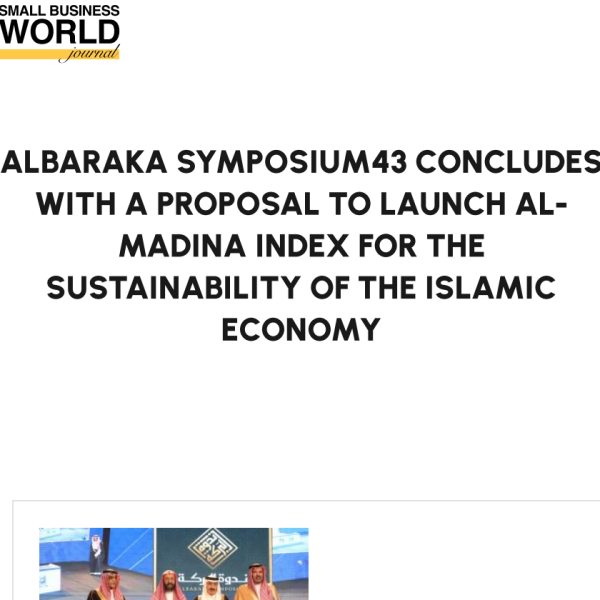 SMALL BUSINESS
WORLD
journal

ALBARAKA SYMPOSIUM43 CONCLUDES WITH A PROPOSAL TO LAUNCH AL-MADINA INDEX FOR THE SUSTAINABILITY OF THE ISLAMIC ECONOMY